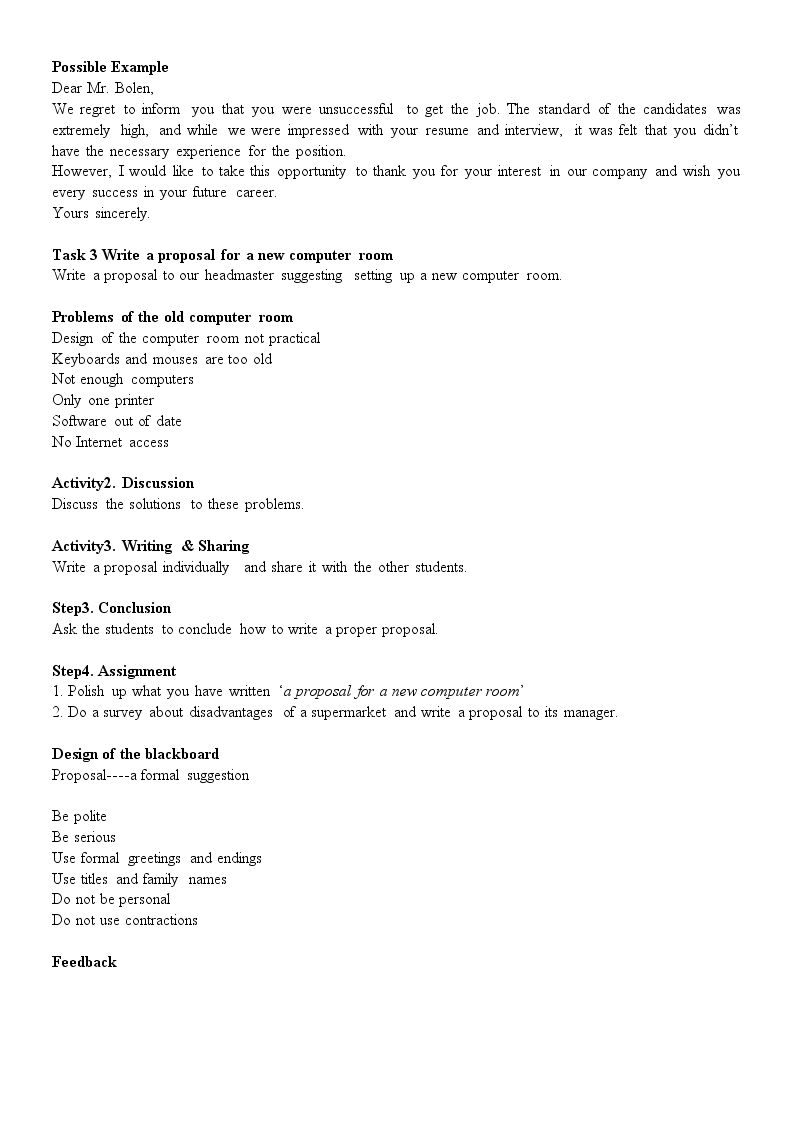 Possible Example
Dear Mr. Bolen,

We regret to inform you that you were unsuccessful to get the job. The standard of the candidates was extremely high, and while we were impressed with your resume and interview, it was felt that you didn't have the necessary experience for the position.

However, I would like to take this opportunity to thank you for your interest in our company and wish you every success in your future career.

Yours sincerely.

Task 3 Write a proposal for a new computer room
Write a proposal to our headmaster suggesting setting up a new computer room.

Problems of the old computer room
Design of the computer room not practical
Keyboards and mouses are too old
Not enough computers
Only one printer
Software out of date
No Internet access

Activity2. Discussion
Discuss the solutions to these problems.

Activity3. Writing & Sharing
Write a proposal individually and share it with the other students.

Step3. Conclusion
Ask the students to conclude how to write a proper proposal.

Step4. Assignment
1. Polish up what you have written 'a proposal for a new computer room'
2. Do a survey about disadvantages of a supermarket and write a proposal to its manager.

Design of the blackboard
Proposal----a formal suggestion

Be polite
Be serious
Use formal greetings and endings
Use titles and family names
Do not be personal
Do not use contractions

Feedback